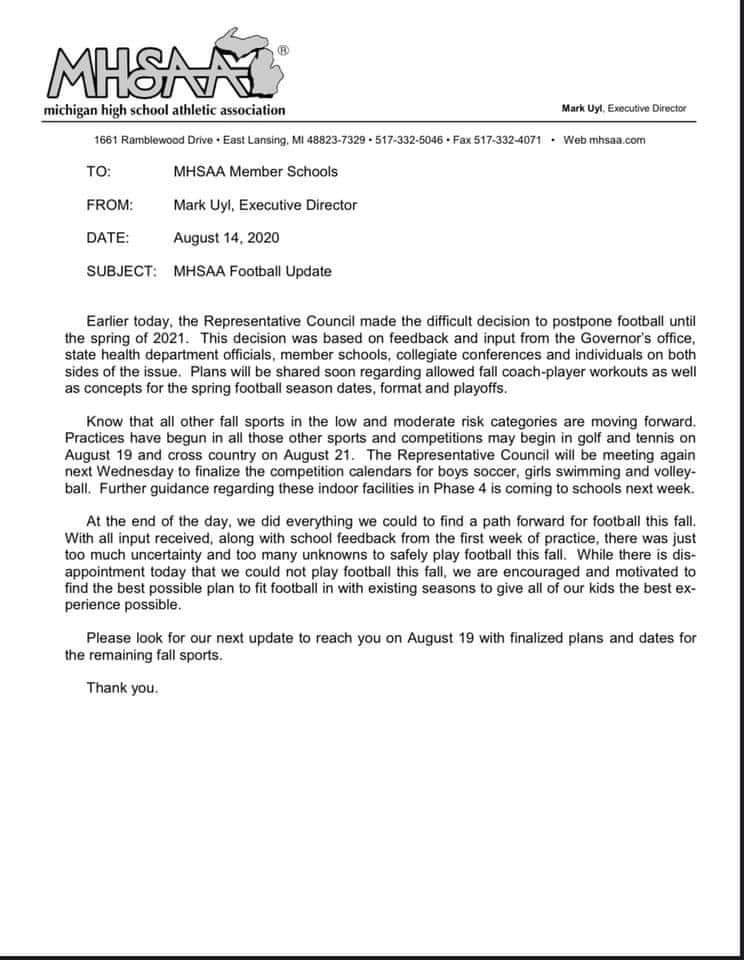 MHSAA®
michigan high school athletic association

Mark Uyl, Executive Director

1661 Ramblewood Drive • East Lansing, MI 48823-7329 • 517-332-5046 • Fax 517-332-4071 • Web mhsaa.com

TO: MHSAA Member Schools

FROM: Mark Uyl, Executive Director

DATE: August 14, 2020

SUBJECT: MHSAA Football Update

Earlier today, the Representative Council made the difficult decision to postpone football until the spring of 2021. This decision was based on feedback and input from the Governor's office, state health department officials, member schools, collegiate conferences and individuals on both sides of the issue. Plans will be shared soon regarding allowed fall coach-player workouts as well as concepts for the spring football season dates, format and playoffs.

Know that all other fall sports in the low and moderate risk categories are moving forward. Practices have begun in all those other sports and competitions may begin in golf and tennis on August 19 and cross country on August 21. The Representative Council will be meeting again next Wednesday to finalize the competition calendars for boys soccer, girls swimming and volleyball. Further guidance regarding these indoor facilities in Phase 4 is coming to schools next week.

At the end of the day, we did everything we could to find a path forward for football this fall. With all input received, along with school feedback from the first week of practice, there was just too much uncertainty and too many unknowns to safely play football this fall. While there is disappointment today that we could not play football this fall, we are encouraged and motivated to find the best possible plan to fit football in with existing seasons to give all of our kids the best experience possible.

Please look for our next update to reach you on August 19 with finalized plans and dates for the remaining fall sports.

Thank you.